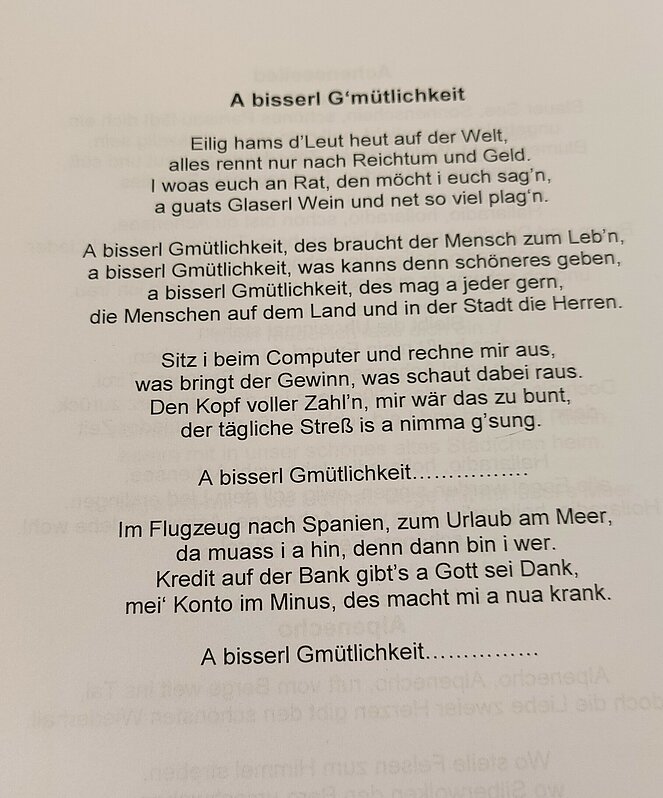 A bisserl G'mütlichkeit

Eilig hams d'Leut heut auf der Welt,
alles rennt nur nach Reichtum und Geld.
I woas euch an Rat, den möcht i euch sag'n,
a guats Glaserl Wein und net so viel plag'n.

A bisserl Gmütlichkeit, des braucht der Mensch zum Leb'n,
a bisserl Gmütlichkeit, was kanns denn schöneres geben,
a bisserl Gmütlichkeit, des mag a jeder gern,
die Menschen auf dem Land und in der Stadt die Herren.

Sitz i beim Computer und rechne mir aus,
was bringt der Gewinn, was schaut dabei raus.
Den Kopf voller Zahl'n, mir wär das zu bunt,
der tägliche Streß is a nimma g'sung.

A bisserl Gmütlichkeit...............

Im Flugzeug nach Spanien, zum Urlaub am Meer,
da muass i a hin, denn dann bin i wer.
Kredit auf der Bank gibt's a Gott sei Dank,
mei' Konto im Minus, des macht mi a nua krank.

A bisserl Gmütlichkeit...............